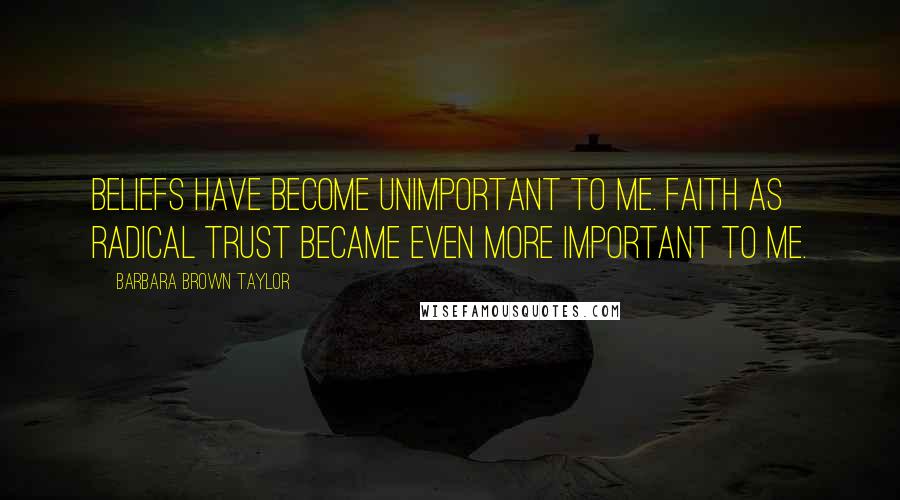 BELIEFS HAVE BECOME UNIMPORTANT TO ME. FAITH AS RADICAL TRUST BECAME EVEN MORE IMPORTANT TO ME.

BARBARA BROWN TAYLOR

WISEFAMOUSQUOTES.COM